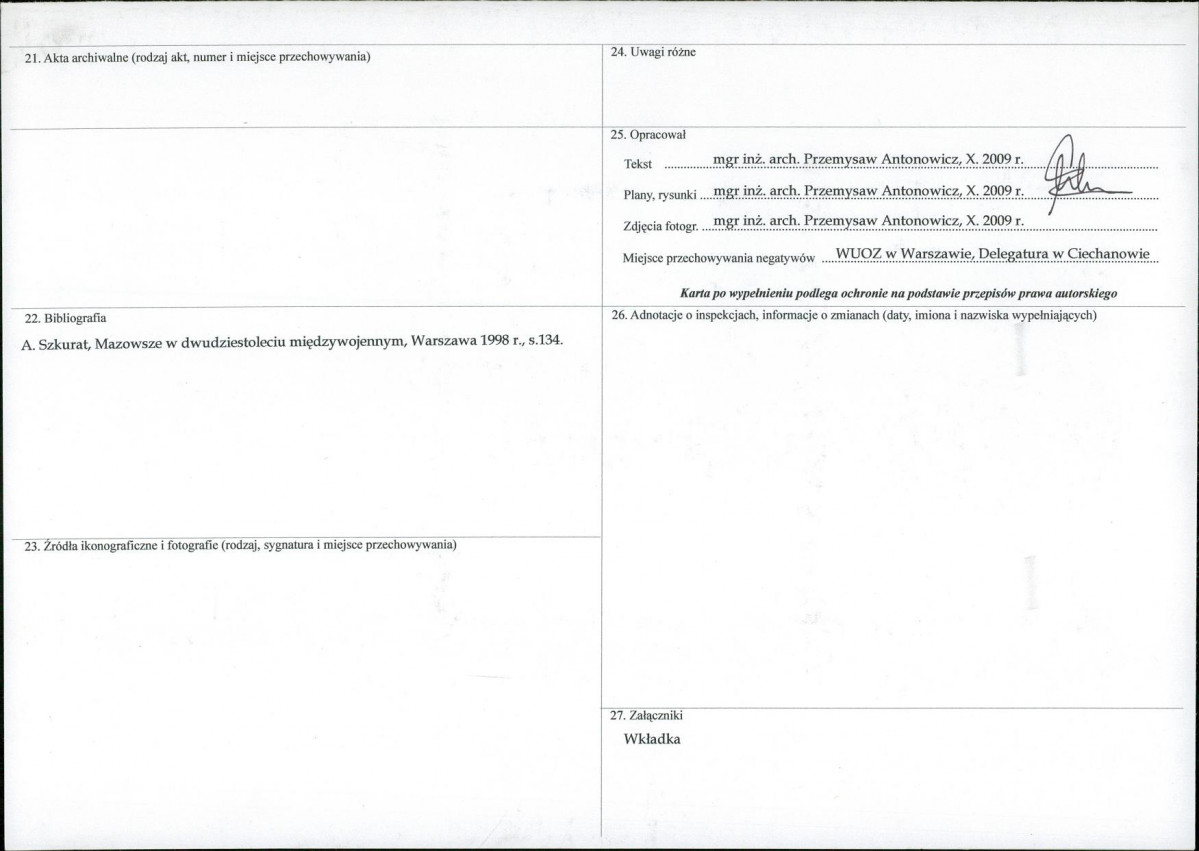 21. Akta archiwalne (rodzaj akt, numer i miejsce przechowywania)

22. Bibliografia

A. Szkurat, Mazowsze w dwudziestoleciu międzywojennym, Warszawa 1998 r., s.134.

23. Źródła ikonograficzne i fotografie (rodzaj, sygnatura i miejsce przechowywania)

24. Uwagi różne

25. Opracował

Tekst mgr inż. arch. Przemysaw Antonowicz, X. 2009 r.

Plany, rysunki mgr inż. arch. Przemysaw Antonowicz, X. 2009 r.

Zdjęcia fotogr. mgr inż. arch. Przemysaw Antonowicz, X. 2009 r.

Miejsce przechowywania negatywów WUOZ w Warszawie, Delegatura w Ciechanowie

Karta po wypełnieniu podlega ochronie na podstawie przepisów prawa autorskiego

26. Adnotacje o inspekcjach, informacje o zmianach (daty, imiona i nazwiska wypełniających)

27. Załączniki

Wkładka